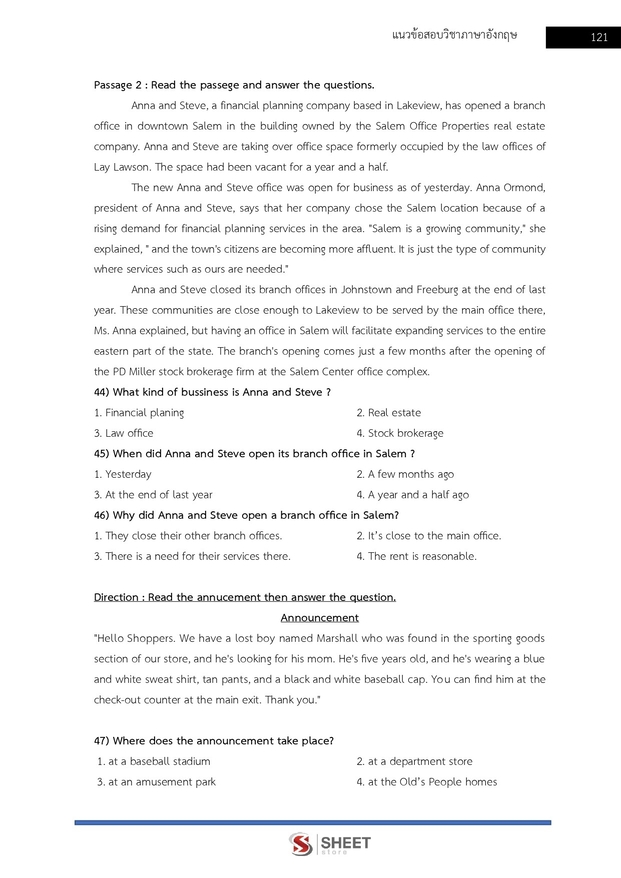 แนวข้อสอบวิชาภาษาอังกฤษ 121

Passage 2 : Read the passege and answer the questions.

Anna and Steve, a financial planning company based in Lakeview, has opened a branch office in downtown Salem in the building owned by the Salem Office Properties real estate company. Anna and Steve are taking over office space formerly occupied by the law offices of Lay Lawson. The space had been vacant for a year and a half.

The new Anna and Steve office was open for business as of yesterday. Anna Ormond, president of Anna and Steve, says that her company chose the Salem location because of a rising demand for financial planning services in the area. "Salem is a growing community," she explained, " and the town's citizens are becoming more affluent. It is just the type of community where services such as ours are needed."

Anna and Steve closed its branch offices in Johnstown and Freeburg at the end of last year. These communities are close enough to Lakeview to be served by the main office there, Ms. Anna explained, but having an office in Salem will facilitate expanding services to the entire eastern part of the state. The branch's opening comes just a few months after the opening of the PD Miller stock brokerage firm at the Salem Center office complex.

44) What kind of bussiness is Anna and Steve ?

1. Financial planing
2. Real estate
3. Law office
4. Stock brokerage

45) When did Anna and Steve open its branch office in Salem ?

1. Yesterday
2. A few months ago
3. At the end of last year
4. A year and a half ago

46) Why did Anna and Steve open a branch office in Salem?

1. They close their other branch offices.
2. It's close to the main office.
3. There is a need for their services there.
4. The rent is reasonable.

Direction : Read the annucement then answer the question.

Announcement

"Hello Shoppers. We have a lost boy named Marshall who was found in the sporting goods section of our store, and he's looking for his mom. He's five years old, and he's wearing a blue and white sweat shirt, tan pants, and a black and white baseball cap. You can find him at the check-out counter at the main exit. Thank you."

47) Where does the announcement take place?

1. at a baseball stadium
2. at a department store
3. at an amusement park
4. at the Old's People homes

SHEET store